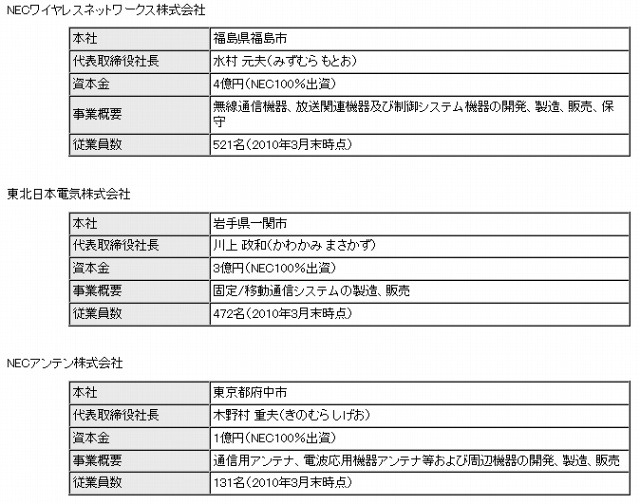 NECワイヤレスネットワークス株式会社

| 本社 | 福島県福島市 |
|---|---|
| 代表取締役社長 | 水村 元夫（みずむら もとお） |
| 資本金 | 4億円（NEC100%出資） |
| 事業概要 | 無線通信機器、放送関連機器及び制御システム機器の開発、製造、販売、保守 |
| 従業員数 | 521名（2010年3月末時点） |

東北日本電気株式会社

| 本社 | 岩手県一関市 |
|---|---|
| 代表取締役社長 | 川上 政和（かわかみ まさかず） |
| 資本金 | 3億円（NEC100%出資） |
| 事業概要 | 固定/移動通信システムの製造、販売 |
| 従業員数 | 472名（2010年3月末時点） |

NECアンテン株式会社

| 本社 | 東京都府中市 |
|---|---|
| 代表取締役社長 | 木野村 重夫（きのむら しげお） |
| 資本金 | 1億円（NEC100%出資） |
| 事業概要 | 通信用アンテナ、電波応用機器アンテナ等および周辺機器の開発、製造、販売 |
| 従業員数 | 131名（2010年3月末時点） |